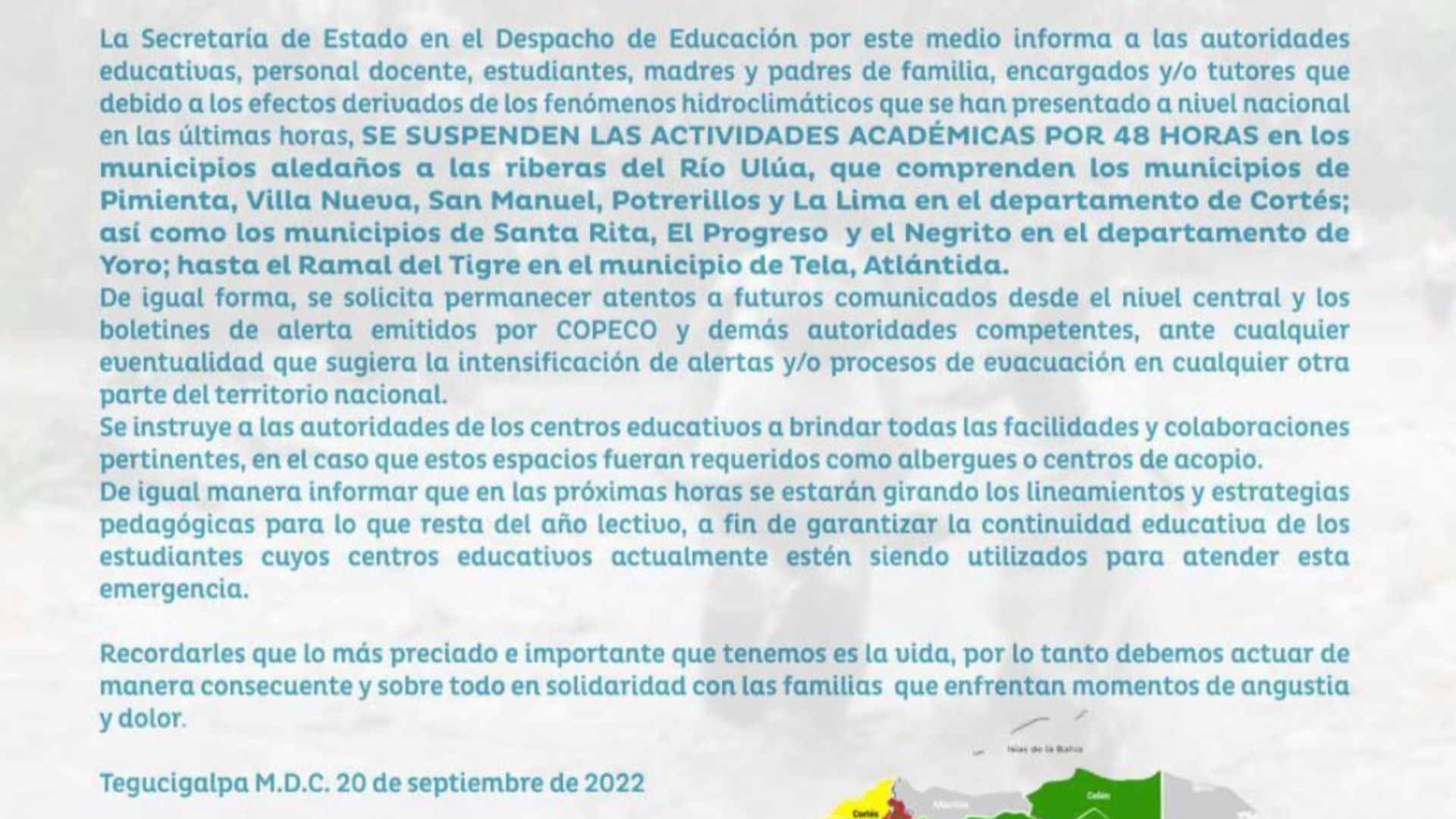 La Secretaría de Estado en el Despacho de Educación por este medio informa a las autoridades educativas, personal docente, estudiantes, madres y padres de familia, encargados y/o tutores que debido a los efectos derivados de los fenómenos hidroclimáticos que se han presentado a nivel nacional en las últimas horas, SE SUSPENDEN LAS ACTIVIDADES ACADÉMICAS POR 48 HORAS en los municipios aledaños a las riberas del Río Ulúa, que comprenden los municipios de Pimienta, Villa Nueva, San Manuel, Potrerillos y La Lima en el departamento de Cortés; así como los municipios de Santa Rita, El Progreso y el Negrito en el departamento de Yoro; hasta el Ramal del Tigre en el municipio de Tela, Atlántida.

De igual forma, se solicita permanecer atentos a futuros comunicados desde el nivel central y los boletines de alerta emitidos por COPECO y demás autoridades competentes, ante cualquier eventualidad que sugiera la intensificación de alertas y/o procesos de evacuación en cualquier otra parte del territorio nacional.

Se instruye a las autoridades de los centros educativos a brindar todas las facilidades y colaboraciones pertinentes, en el caso que estos espacios fueran requeridos como albergues o centros de acopio.

De igual manera informar que en las próximas horas se estarán girando los lineamientos y estrategias pedagógicas para lo que resta del año lectivo, a fin de garantizar la continuidad educativa de los estudiantes cuyos centros educativos actualmente estén siendo utilizados para atender esta emergencia.

Recordarles que lo más preciado e importante que tenemos es la vida, por lo tanto debemos actuar de manera consecuente y sobre todo en solidaridad con las familias que enfrentan momentos de angustia y dolor.

Tegucigalpa M.D.C. 20 de septiembre de 2022